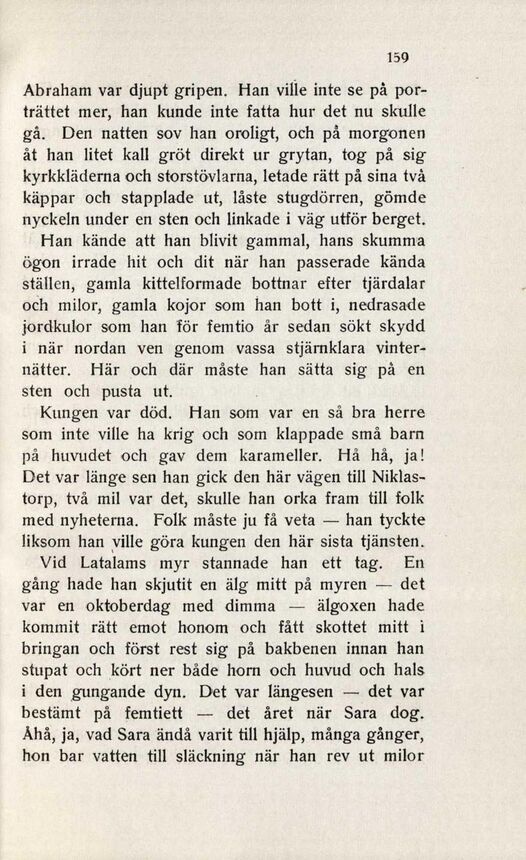 159

Abraham var djupt gripen. Han ville inte se på porträttet mer, han kunde inte fatta hur det nu skulle gå. Den natten sov han oroligt, och på morgonen åt han litet kall gröt direkt ur grytan, tog på sig kyrkkläderna och storstövlarna, letade rätt på sina två käppar och stapplade ut, låste stugdörren, gömde nyckeln under en sten och linkade i väg utför berget.

Han kände att han blivit gammal, hans skumma ögon irrade hit och dit när han passerade kända ställen, gamla kittelformade bottnar efter tjärdalar och milor, gamla kojor som han bott i, nedrasade jordkulor som han för femtio år sedan sökt skydd i när nordan ven genom vassa stjärnklara vinternätter. Här och där måste han sätta sig på en sten och pusta ut.

Kungen var död. Han som var en så bra herre som inte ville ha krig och som klappade små barn på huvudet och gav dem karameller. Hå hå, ja! Det var länge sen han gick den här vägen till Niklastorp, två mil var det, skulle han orka fram till folk med nyheterna. Folk måste ju få veta — han tyckte liksom han ville göra kungen den här sista tjänsten.

Vid Latalams myr stannade han ett tag. En gång hade han skjutit en älg mitt på myren — det var en oktoberdag med dimma — älgoxen hade kommit rätt emot honom och fått skottet mitt i bringan och först rest sig på bakbenen innan han stupat och kört ner både horn och huvud och hals i den gungande dyn. Det var längesen — det var bestämt på femtiett — det året när Sara dog. Åhå, ja, vad Sara ändå varit till hjälp, många gånger, hon bar vatten till släckning när han rev ut milor